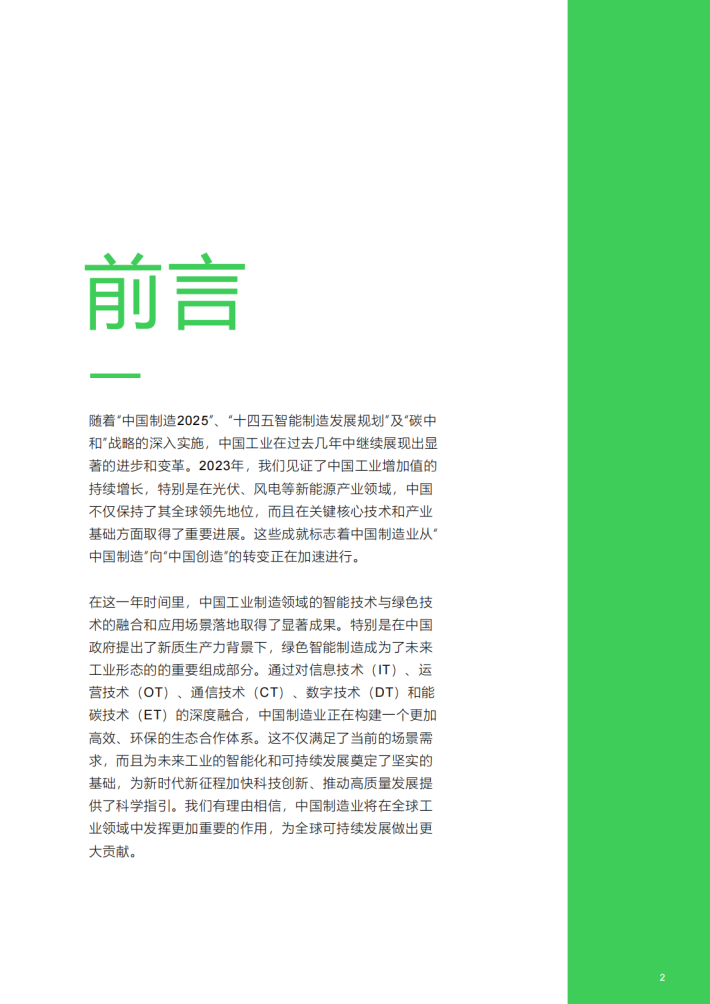 前言

随着“中国制造2025”、“十四五智能制造发展规划”及“碳中和”战略的深入实施，中国工业在过去几年中继续展现出显著的进步和变革。2023年，我们见证了中国工业增加值的持续增长，特别是在光伏、风电等新能源产业领域，中国不仅保持了其全球领先地位，而且在关键核心技术和产业基础方面取得了重要进展。这些成就标志着中国制造业从“中国制造”向“中国创造”的转变正在加速进行。

在这一年时间里，中国工业制造领域的智能技术与绿色技术的融合和应用场景落地取得了显著成果。特别是在中国政府提出了新质生产力背景下，绿色智能制造成为了未来工业形态的的重要组成部分。通过对信息技术（IT）、运营技术（OT）、通信技术（CT）、数字技术（DT）和能碳技术（ET）的深度融合，中国制造业正在构建一个更加高效、环保的生态合作体系。这不仅满足了当前的场景需求，而且为未来工业的智能化和可持续发展奠定了坚实的基础，为新时代新征程加快科技创新、推动高质量发展提供了科学指引。我们有理由相信，中国制造业将在全球工业领域中发挥更加重要的作用，为全球可持续发展做出更大贡献。

2